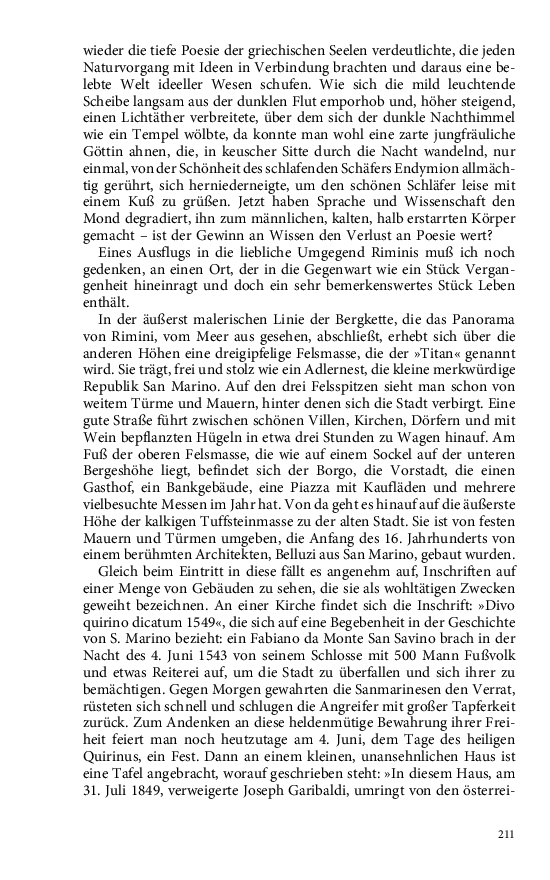 wieder die tiefe Poesie der griechischen Seelen verdeutlichte, die jeden Naturvorgang mit Ideen in Verbindung brachten und daraus eine belebte Welt ideeller Wesen schufen. Wie sich die mild leuchtende Scheibe langsam aus der dunklen Flut emporhob und, höher steigend, einen Lichtäther verbreitete, über dem sich der dunkle Nachthimmel wie ein Tempel wölbte, da konnte man wohl eine zarte jungfräuliche Göttin ahnen, die, in keuscher Sitte durch die Nacht wandelnd, nur einmal, von der Schönheit des schlafenden Schäfers Endymion allmächtig gerührt, sich herniederneigte, um den schönen Schläfer leise mit einem Kuß zu grüßen. Jetzt haben Sprache und Wissenschaft den Mond degradiert, ihn zum männlichen, kalten, halb erstarrten Körper gemacht – ist der Gewinn an Wissen den Verlust an Poesie wert?

Eines Ausflugs in die liebliche Umgegend Riminis muß ich noch gedenken, an einen Ort, der in die Gegenwart wie ein Stück Vergangenheit hineinragt und doch ein sehr bemerkenswertes Stück Leben enthält.

In der äußerst malerischen Linie der Bergkette, die das Panorama von Rimini, vom Meer aus gesehen, abschließt, erhebt sich über die anderen Höhen eine dreigipfelige Felsmasse, die der »Titan« genannt wird. Sie trägt, frei und stolz wie ein Adlernest, die kleine merkwürdige Republik San Marino. Auf den drei Felsspitzen sieht man schon von weitem Türme und Mauern, hinter denen sich die Stadt verbirgt. Eine gute Straße führt zwischen schönen Villen, Kirchen, Dörfern und mit Wein bepflanzten Hügeln in etwa drei Stunden zu Wagen hinauf. Am Fuß der oberen Felsmasse, die wie auf einem Sockel auf der unteren Bergeshöhe liegt, befindet sich der Borgo, die Vorstadt, die einen Gasthof, ein Bankgebäude, eine Piazza mit Kaufläden und mehrere vielbesuchte Messen im Jahr hat. Von da geht es hinauf auf die äußerste Höhe der kalkigen Tuffsteinmasse zu der alten Stadt. Sie ist von festen Mauern und Türmen umgeben, die Anfang des 16. Jahrhunderts von einem berühmten Architekten, Belluzi aus San Marino, gebaut wurden.

Gleich beim Eintritt in diese fällt es angenehm auf, Inschriften auf einer Menge von Gebäuden zu sehen, die sie als wohltätigen Zwecken geweiht bezeichnen. An einer Kirche findet sich die Inschrift: »Divo quirino dicatum 1549«, die sich auf eine Begebenheit in der Geschichte von S. Marino bezieht: ein Fabiano da Monte San Savino brach in der Nacht des 4. Juni 1543 von seinem Schlosse mit 500 Mann Fußvolk und etwas Reiterei auf, um die Stadt zu überfallen und sich ihrer zu bemächtigen. Gegen Morgen gewahrten die Sanmarinesen den Verrat, rüsteten sich schnell und schlugen die Angreifer mit großer Tapferkeit zurück. Zum Andenken an diese heldenmütige Bewahrung ihrer Freiheit feiert man noch heutzutage am 4. Juni, dem Tage des heiligen Quirinus, ein Fest. Dann an einem kleinen, unansehnlichen Haus ist eine Tafel angebracht, worauf geschrieben steht: »In diesem Haus, am 31. Juli 1849, verweigerte Joseph Garibaldi, umringt von den österrei-

211